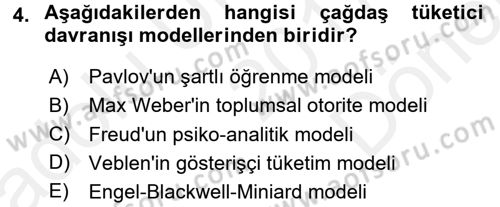 4. Aşağıdakilerden hangisi çağdaş tüketici davranışı modellerinden biridir?

A) Pavlov'un şartlı öğrenme modeli
B) Max Weber'in toplumsal otorite modeli
C) Freud'un psiko-analitik modeli
D) Veblen'in gösterişçi tüketim modeli
E) Engel-Blackwell-Miniard modeli

www.aofsoru.com